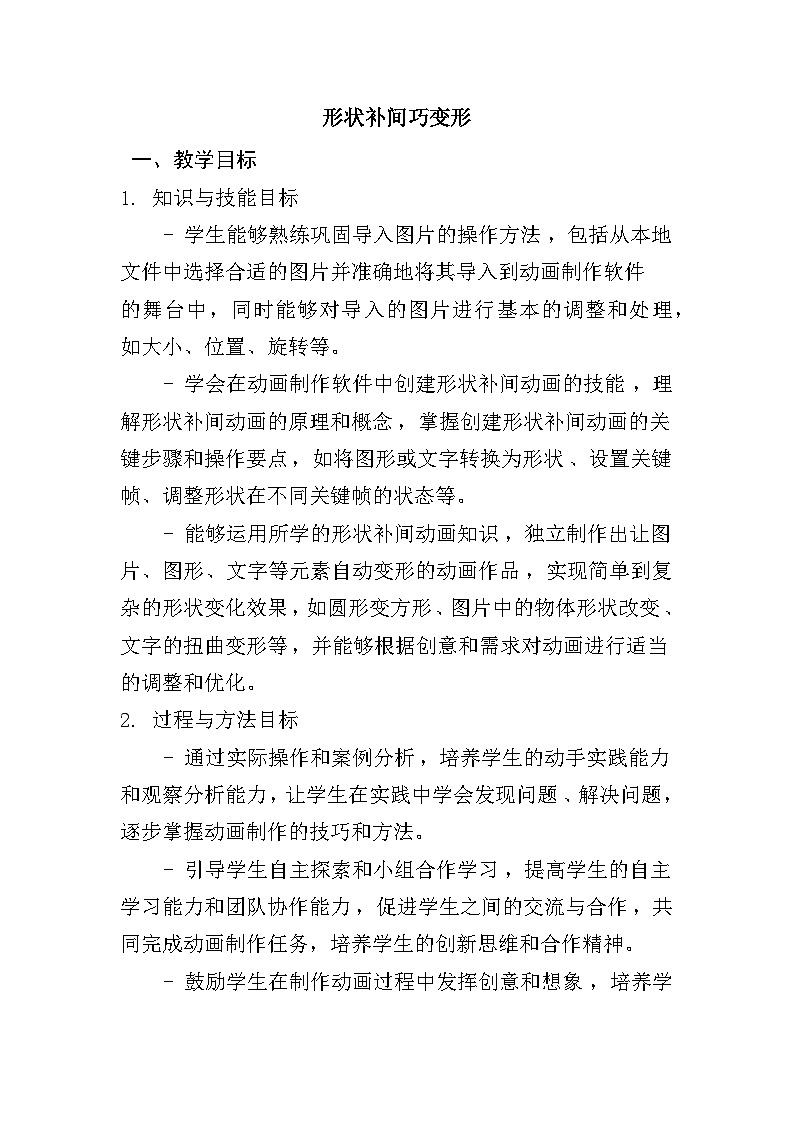 形状补间巧变形

一、教学目标

1. 知识与技能目标

- 学生能够熟练巩固导入图片的操作方法，包括从本地文件中选择合适的图片并准确地将其导入到动画制作软件的舞台中，同时能够对导入的图片进行基本的调整和处理，如大小、位置、旋转等。

- 学会在动画制作软件中创建形状补间动画的技能，理解形状补间动画的原理和概念，掌握创建形状补间动画的关键步骤和操作要点，如将图形或文字转换为形状、设置关键帧、调整形状在不同关键帧的状态等。

- 能够运用所学的形状补间动画知识，独立制作出让图片、图形、文字等元素自动变形的动画作品，实现简单到复杂的形状变化效果，如圆形变方形、图片中的物体形状改变、文字的扭曲变形等，并能够根据创意和需求对动画进行适当的调整和优化。

2. 过程与方法目标

- 通过实际操作和案例分析，培养学生的动手实践能力和观察分析能力，让学生在实践中学会发现问题、解决问题，逐步掌握动画制作的技巧和方法。

- 引导学生自主探索和小组合作学习，提高学生的自主学习能力和团队协作能力，促进学生之间的交流与合作，共同完成动画制作任务，培养学生的创新思维和合作精神。

- 鼓励学生在制作动画过程中发挥创意和想象，培养学